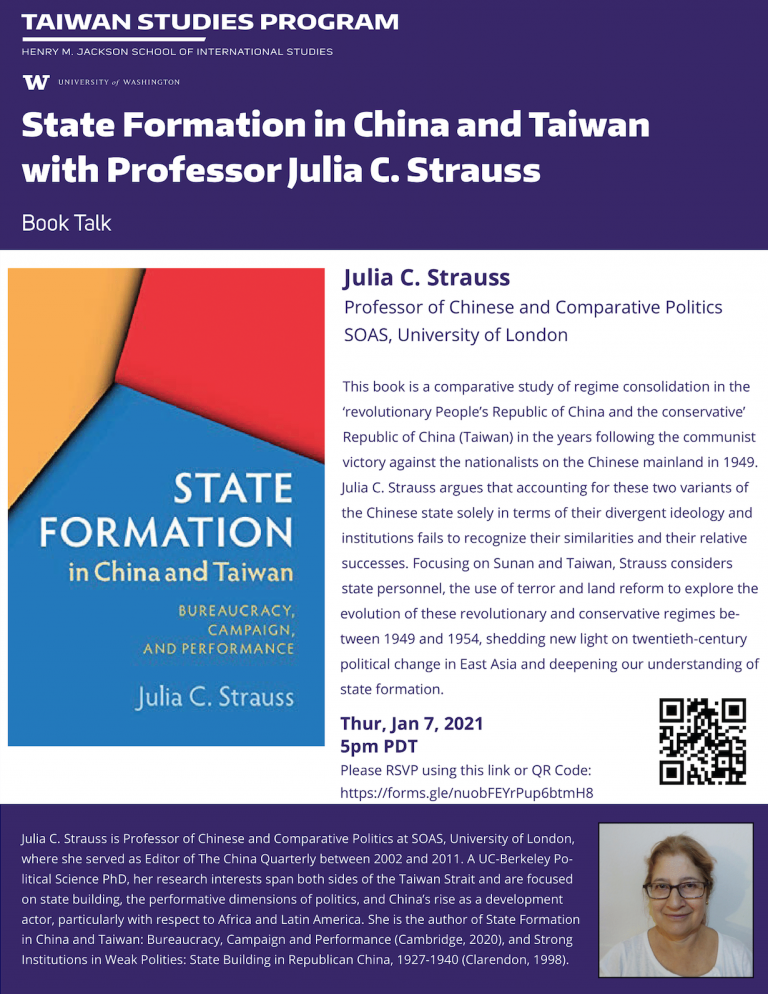 TAIWAN STUDIES PROGRAM
HENRY M. JACKSON SCHOOL OF INTERNATIONAL STUDIES

W UNIVERSITY of WASHINGTON

State Formation in China and Taiwan with Professor Julia C. Strauss

Book Talk

STATE FORMATION in China and Taiwan
BUREAUCRACY, CAMPAIGN, AND PERFORMANCE
Julia C. Strauss

Julia C. Strauss
Professor of Chinese and Comparative Politics
SOAS, University of London

This book is a comparative study of regime consolidation in the 'revolutionary People's Republic of China and the conservative' Republic of China (Taiwan) in the years following the communist victory against the nationalists on the Chinese mainland in 1949. Julia C. Strauss argues that accounting for these two variants of the Chinese state solely in terms of their divergent ideology and institutions fails to recognize their similarities and their relative successes. Focusing on Sunan and Taiwan, Strauss considers state personnel, the use of terror and land reform to explore the evolution of these revolutionary and conservative regimes between 1949 and 1954, shedding new light on twentieth-century political change in East Asia and deepening our understanding of state formation.

Thur, Jan 7, 2021
5pm PDT
Please RSVP using this link or QR Code:
https://forms.gle/nuobFEYrPup6btmH8

Julia C. Strauss is Professor of Chinese and Comparative Politics at SOAS, University of London, where she served as Editor of The China Quarterly between 2002 and 2011. A UC-Berkeley Political Science PhD, her research interests span both sides of the Taiwan Strait and are focused on state building, the performative dimensions of politics, and China's rise as a development actor, particularly with respect to Africa and Latin America. She is the author of State Formation in China and Taiwan: Bureaucracy, Campaign and Performance (Cambridge, 2020), and Strong Institutions in Weak Polities: State Building in Republican China, 1927-1940 (Clarendon, 1998).